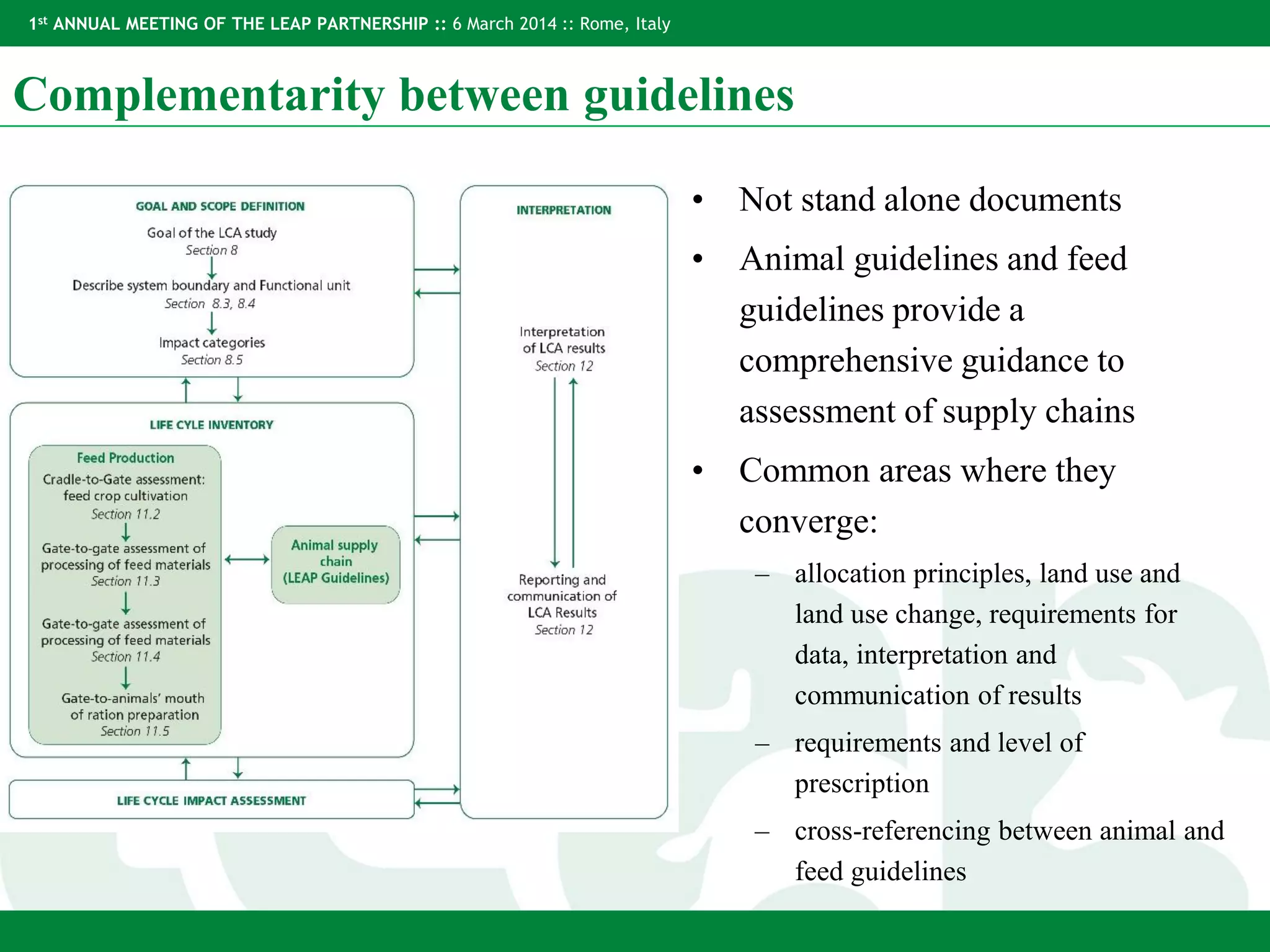 1st ANNUAL MEETING OF THE LEAP PARTNERSHIP :: 6 March 2014 :: Rome, Italy

Complementarity between guidelines

GOAL AND SCOPE DEFINITION

Goal of the LCA study
Section 8

Describe system boundary and Functional unit
Section 8.3, 8.4

Impact categories
Section 8.5

LIFE CYLE INVENTORY

Feed Production

Cradle-to-Gate assessment: feed crop cultivation
Section 11.2

Gate-to-gate assessment of processing of feed materials
Section 11.3

Gate-to-gate assessment of processing of feed materials
Section 11.4

Gate-to-animals' mouth of ration preparation
Section 11.5

Animal supply chain (LEAP Guidelines)

LIFE CYCLE IMPACT ASSESSMENT

INTERPRETATION

Interpretation of LCA results
Section 12

Reporting and communication of LCA Results
Section 12

• Not stand alone documents

• Animal guidelines and feed guidelines provide a comprehensive guidance to assessment of supply chains

• Common areas where they converge:

– allocation principles, land use and land use change, requirements for data, interpretation and communication of results

– requirements and level of prescription

– cross-referencing between animal and feed guidelines